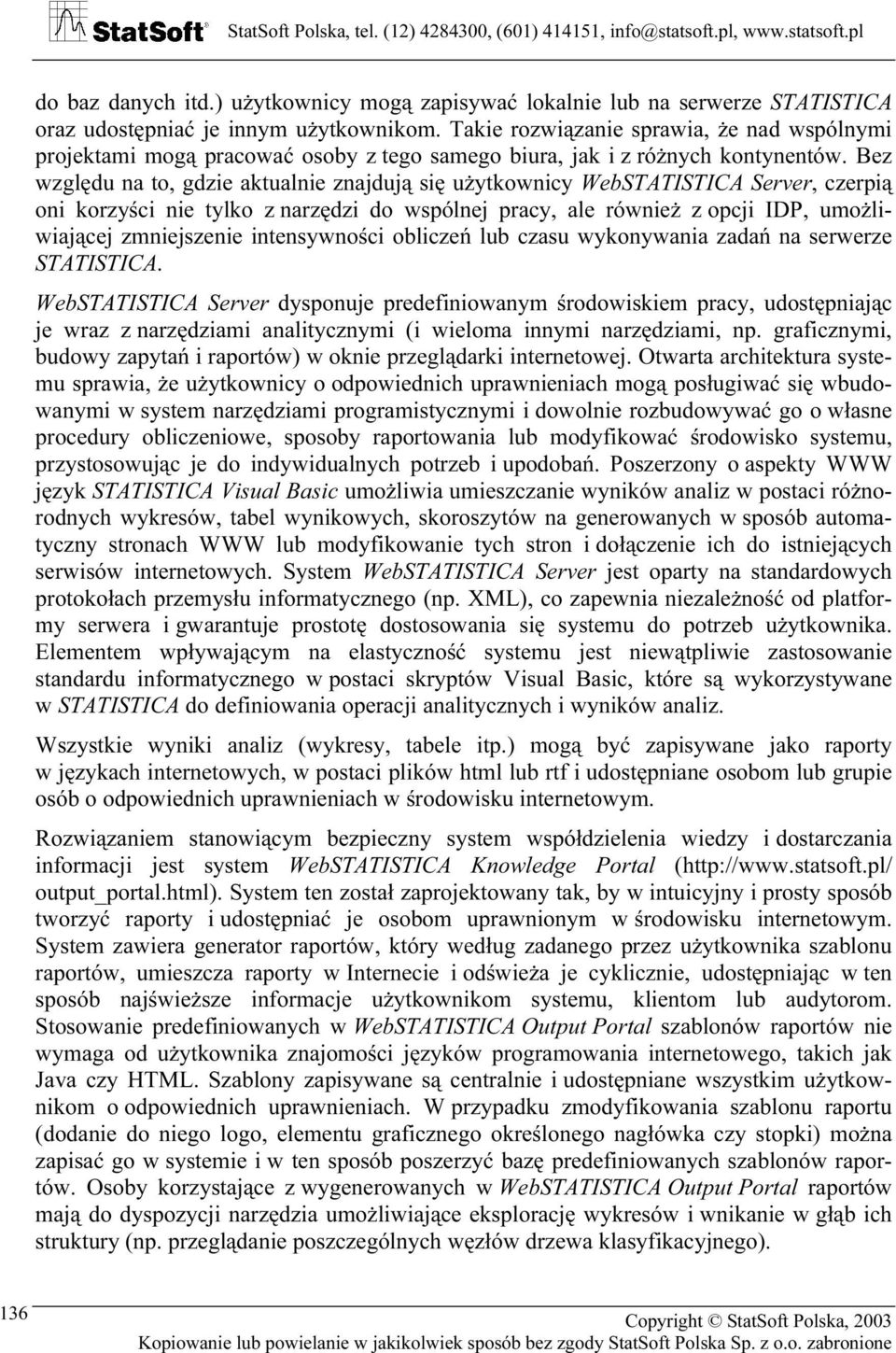 StatSoft® StatSoft Polska, tel. (12) 4284300, (601) 414151, info@statsoft.pl, www.statsoft.pl

do baz danych itd.) użytkownicy mogą zapisywać lokalnie lub na serwerze STATISTICA oraz udostępniać je innym użytkownikom. Takie rozwiązanie sprawia, że nad wspólnymi projektami mogą pracować osoby z tego samego biura, jak i z różnych kontynentów. Bez względu na to, gdzie aktualnie znajdują się użytkownicy WebSTATISTICA Server, czerpią oni korzyści nie tylko z narzędzi do wspólnej pracy, ale również z opcji IDP, umożliwiającej zmniejszenie intensywności obliczeń lub czasu wykonywania zadań na serwerze STATISTICA.

WebSTATISTICA Server dysponuje predefiniowanym środowiskiem pracy, udostępniając je wraz z narzędziami analitycznymi (i wieloma innymi narzędziami, np. graficznymi, budowy zapytań i raportów) w oknie przeglądarki internetowej. Otwarta architektura systemu sprawia, że użytkownicy o odpowiednich uprawnieniach mogą posługiwać się wbudowanymi w system narzędziami programistycznymi i dowolnie rozbudowywać go o własne procedury obliczeniowe, sposoby raportowania lub modyfikować środowisko systemu, przystosowując je do indywidualnych potrzeb i upodobań. Poszerzony o aspekty WWW język STATISTICA Visual Basic umożliwia umieszczanie wyników analiz w postaci różnorodnych wykresów, tabel wynikowych, skoroszytów na generowanych w sposób automatyczny stronach WWW lub modyfikowanie tych stron i dołączenie ich do istniejących serwisów internetowych. System WebSTATISTICA Server jest oparty na standardowych protokołach przemysłu informatycznego (np. XML), co zapewnia niezależność od platformy serwera i gwarantuje prostotę dostosowania się systemu do potrzeb użytkownika. Elementem wpływającym na elastyczność systemu jest niewątpliwie zastosowanie standardu informatycznego w postaci skryptów Visual Basic, które są wykorzystywane w STATISTICA do definiowania operacji analitycznych i wyników analiz.

Wszystkie wyniki analiz (wykresy, tabele itp.) mogą być zapisywane jako raporty w językach internetowych, w postaci plików html lub rtf i udostępniane osobom lub grupie osób o odpowiednich uprawnieniach w środowisku internetowym.

Rozwiązaniem stanowiącym bezpieczny system współdzielenia wiedzy i dostarczania informacji jest system WebSTATISTICA Knowledge Portal (http://www.statsoft.pl/output_portal.html). System ten został zaprojektowany tak, by w intuicyjny i prosty sposób tworzyć raporty i udostępniać je osobom uprawnionym w środowisku internetowym. System zawiera generator raportów, który według zadanego przez użytkownika szablonu raportów, umieszcza raporty w Internecie i odświeża je cyklicznie, udostępniając w ten sposób najświeższe informacje użytkownikom systemu, klientom lub audytorom. Stosowanie predefiniowanych w WebSTATISTICA Output Portal szablonów raportów nie wymaga od użytkownika znajomości języków programowania internetowego, takich jak Java czy HTML. Szablony zapisywane są centralnie i udostępniane wszystkim użytkownikom o odpowiednich uprawnieniach. W przypadku zmodyfikowania szablonu raportu (dodanie do niego logo, elementu graficznego określonego nagłówka czy stopki) można zapisać go w systemie i w ten sposób poszerzyć bazę predefiniowanych szablonów raportów. Osoby korzystające z wygenerowanych w WebSTATISTICA Output Portal raportów mają do dyspozycji narzędzia umożliwiające eksplorację wykresów i wnikanie w głąb ich struktury (np. przeglądanie poszczególnych węzłów drzewa klasyfikacyjnego).

136

Copyright © StatSoft Polska, 2003
Kopiowanie lub powielanie w jakikolwiek sposób bez zgody StatSoft Polska Sp. z o.o. zabronione